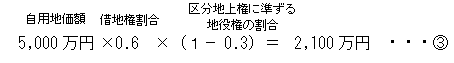 自用地価額　借地権割合　区分地上権に準ずる地役権の割合

5,000万円 ×0.6 × （1 − 0.3） ＝ 2,100万円 ・・・③